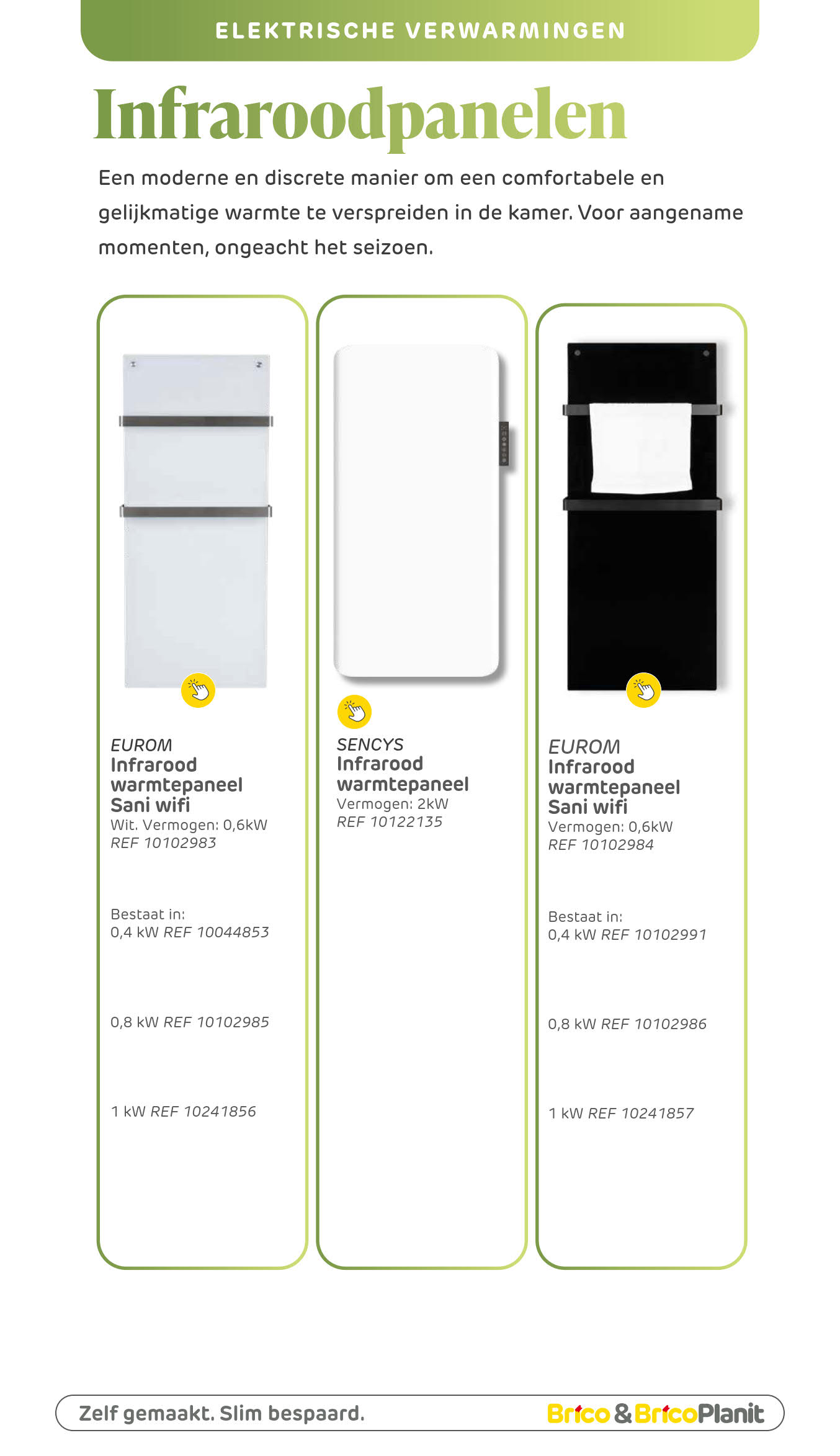 ELEKTRISCHE VERWARMINGEN

Infraroodpanelen

Een moderne en discrete manier om een comfortabele en gelijkmatige warmte te verspreiden in de kamer. Voor aangename momenten, ongeacht het seizoen.

EUROM
Infrarood warmtepaneel Sani wifi
Wit. Vermogen: 0,6kW
REF 10102983

Bestaat in:
0,4 kW REF 10044853

0,8 kW REF 10102985

1 kW REF 10241856

SENCYS
Infrarood warmtepaneel
Vermogen: 2kW
REF 10122135

EUROM
Infrarood warmtepaneel Sani wifi
Vermogen: 0,6kW
REF 10102984

Bestaat in:
0,4 kW REF 10102991

0,8 kW REF 10102986

1 kW REF 10241857

Zelf gemaakt. Slim bespaard.

Brico & BricoPlanit